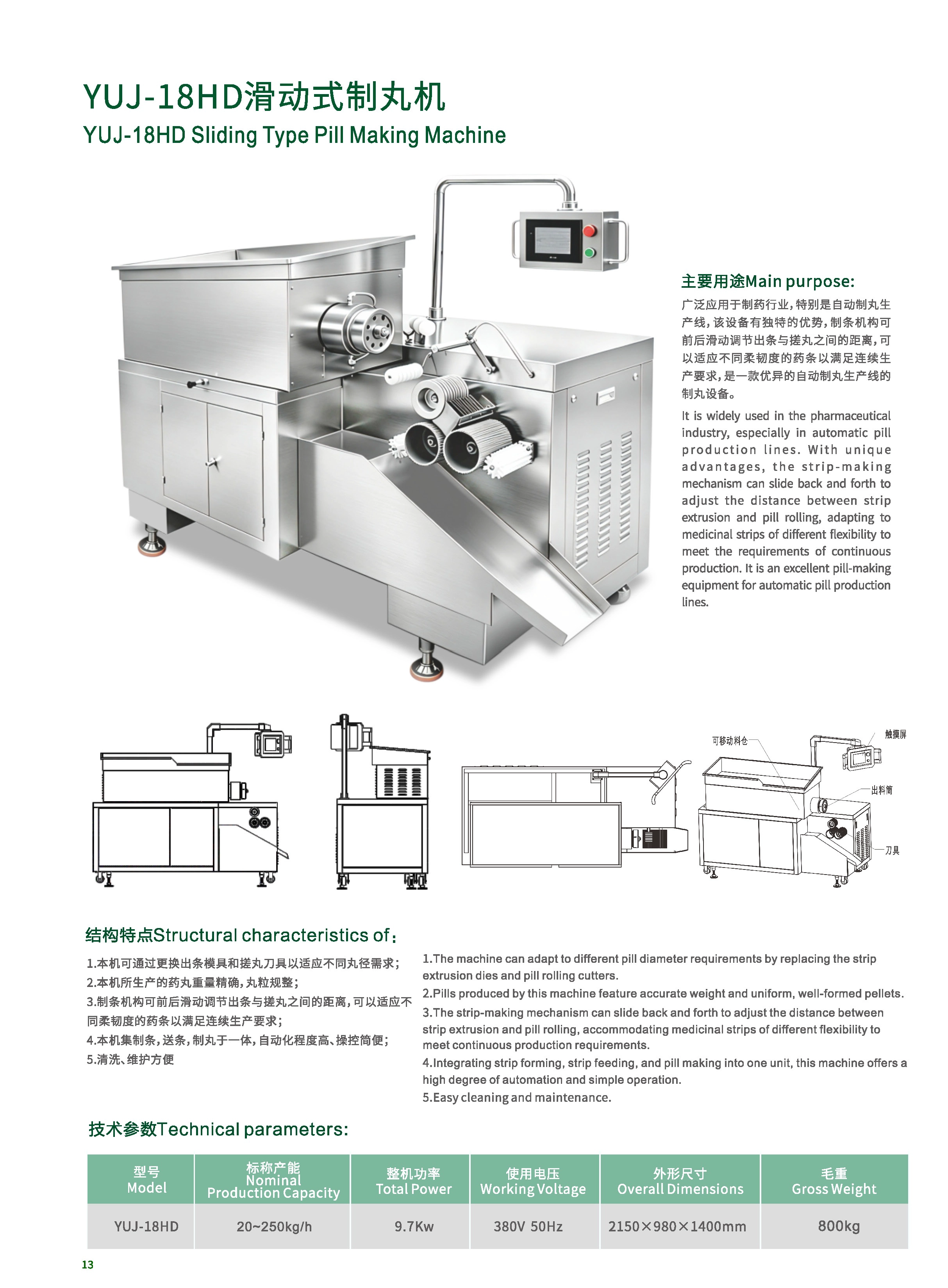 YUJ-18HD滑动式制丸机

YUJ-18HD Sliding Type Pill Making Machine

主要用途Main purpose:

广泛应用于制药行业，特别是自动制丸生产线，该设备有独特的优势，制条机构可前后滑动调节出条与搓丸之间的距离，可以适应不同柔韧度的药条以满足连续生产要求，是一款优异的自动制丸生产线的制丸设备。

It is widely used in the pharmaceutical industry, especially in automatic pill production lines. With unique advantages, the strip-making mechanism can slide back and forth to adjust the distance between strip extrusion and pill rolling, adapting to medicinal strips of different flexibility to meet the requirements of continuous production. It is an excellent pill-making equipment for automatic pill production lines.

可移动料仓

触摸屏

出料筒

刀具

结构特点Structural characteristics of:

1.本机可通过更换出条模具和搓丸刀具以适应不同丸径需求;
2.本机所生产的药丸重量精确，丸粒规整;
3.制条机构可前后滑动调节出条与搓丸之间的距离，可以适应不同柔韧度的药条以满足连续生产要求;
4.本机集制条，送条，制丸于一体，自动化程度高、操控简便;
5.清洗、维护方便

1.The machine can adapt to different pill diameter requirements by replacing the strip extrusion dies and pill rolling cutters.
2.Pills produced by this machine feature accurate weight and uniform, well-formed pellets.
3.The strip-making mechanism can slide back and forth to adjust the distance between strip extrusion and pill rolling, accommodating medicinal strips of different flexibility to meet continuous production requirements.
4.Integrating strip forming, strip feeding, and pill making into one unit, this machine offers a high degree of automation and simple operation.
5.Easy cleaning and maintenance.

技术参数Technical parameters:

| 型号 Model | 标称产能 Nominal Production Capacity | 整机功率 Total Power | 使用电压 Working Voltage | 外形尺寸 Overall Dimensions | 毛重 Gross Weight |
|---|---|---|---|---|---|
| YUJ-18HD | 20~250kg/h | 9.7Kw | 380V 50Hz | 2150×980×1400mm | 800kg |

13